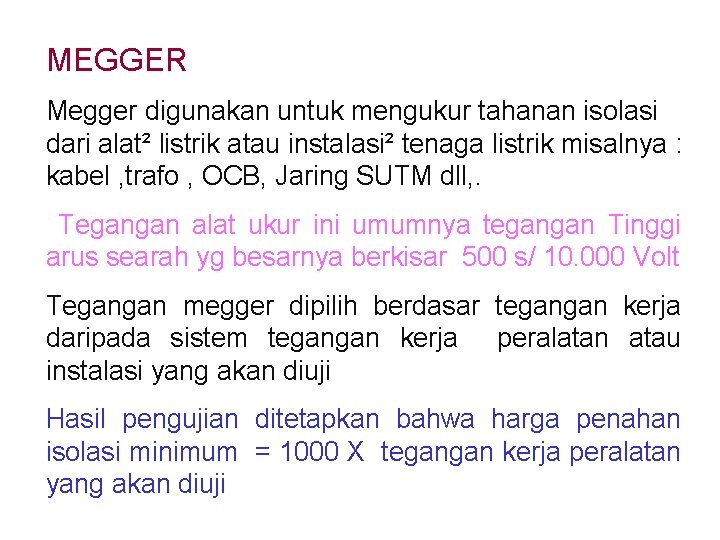 MEGGER

Megger digunakan untuk mengukur tahanan isolasi dari alat² listrik atau instalasi² tenaga listrik misalnya : kabel ,trafo , OCB, Jaring SUTM dll,.

Tegangan alat ukur ini umumnya tegangan Tinggi arus searah yg besarnya berkisar 500 s/ 10.000 Volt

Tegangan megger dipilih berdasar tegangan kerja daripada sistem tegangan kerja peralatan atau instalasi yang akan diuji

Hasil pengujian ditetapkan bahwa harga penahan isolasi minimum = 1000 X tegangan kerja peralatan yang akan diuji